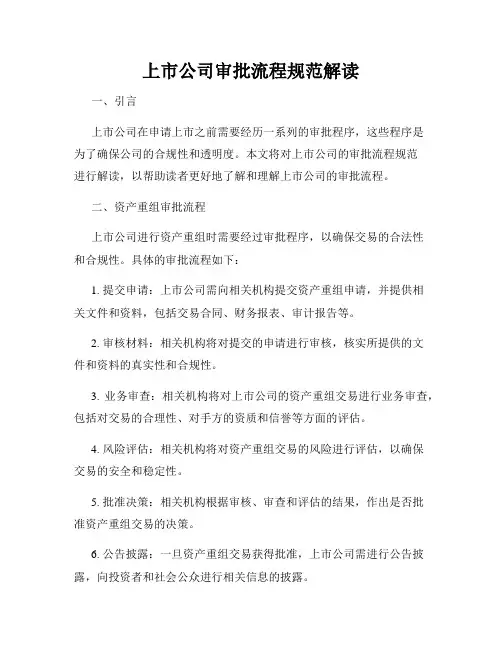 上市公司审批流程规范解读

一、引言

上市公司在申请上市之前需要经历一系列的审批程序，这些程序是为了确保公司的合规性和透明度。本文将对上市公司的审批流程规范进行解读，以帮助读者更好地了解和理解上市公司的审批流程。

二、资产重组审批流程

上市公司进行资产重组时需要经过审批程序，以确保交易的合法性和合规性。具体的审批流程如下：

1. 提交申请：上市公司需向相关机构提交资产重组申请，并提供相关文件和资料，包括交易合同、财务报表、审计报告等。

2. 审核材料：相关机构将对提交的申请进行审核，核实所提供的文件和资料的真实性和合规性。

3. 业务审查：相关机构将对上市公司的资产重组交易进行业务审查，包括对交易的合理性、对手方的资质和信誉等方面的评估。

4. 风险评估：相关机构将对资产重组交易的风险进行评估，以确保交易的安全和稳定性。

5. 批准决策：相关机构根据审核、审查和评估的结果，作出是否批准资产重组交易的决策。

6. 公告披露：一旦资产重组交易获得批准，上市公司需进行公告披露，向投资者和社会公众进行相关信息的披露。